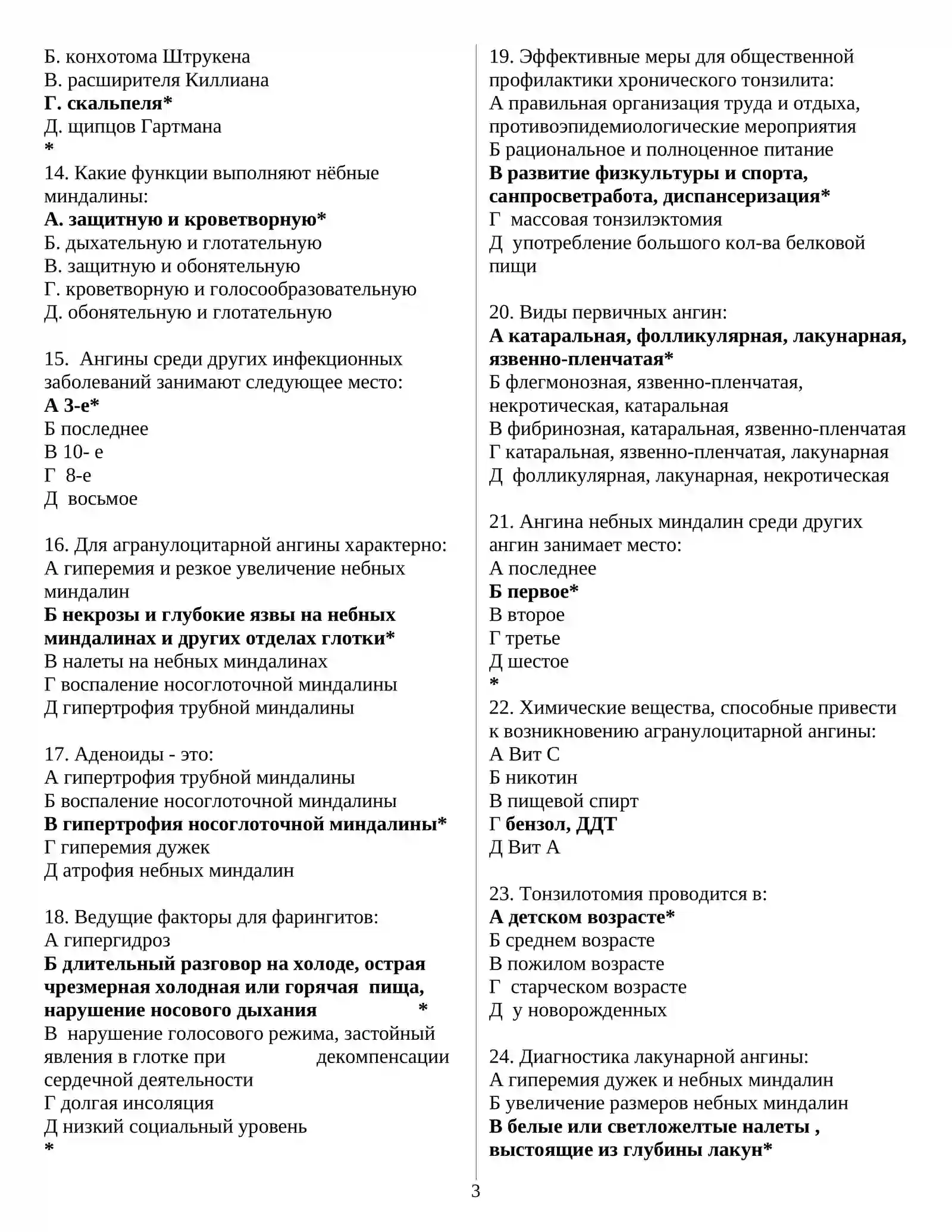 Б. конхотома Штрукена
В. расширителя Киллиана
Г. скальпеля*
Д. щипцов Гартмана
*
14. Какие функции выполняют нёбные миндалины:
А. защитную и кроветворную*
Б. дыхательную и глотательную
В. защитную и обонятельную
Г. кроветворную и голосообразовательную
Д. обонятельную и глотательную

15. Ангины среди других инфекционных заболеваний занимают следующее место:
А 3-е*
Б последнее
В 10- е
Г 8-е
Д восьмое

16. Для агранулоцитарной ангины характерно:
А гиперемия и резкое увеличение небных миндалин
Б некрозы и глубокие язвы на небных миндалинах и других отделах глотки*
В налеты на небных миндалинах
Г воспаление носоглоточной миндалины
Д гипертрофия трубной миндалины

17. Аденоиды - это:
А гипертрофия трубной миндалины
Б воспаление носоглоточной миндалины
В гипертрофия носоглоточной миндалины*
Г гиперемия дужек
Д атрофия небных миндалин

18. Ведущие факторы для фарингитов:
А гипергидроз
Б длительный разговор на холоде, острая чрезмерная холодная или горячая пища, нарушение носового дыхания *
В нарушение голосового режима, застойный явления в глотке при декомпенсации сердечной деятельности
Г долгая инсоляция
Д низкий социальный уровень
*

19. Эффективные меры для общественной профилактики хронического тонзилита:
А правильная организация труда и отдыха, противоэпидемиологические мероприятия
Б рациональное и полноценное питание
В развитие физкультуры и спорта, санпросветработа, диспансеризация*
Г массовая тонзилэктомия
Д употребление большого кол-ва белковой пищи

20. Виды первичных ангин:
А катаральная, фолликулярная, лакунарная, язвенно-пленчатая*
Б флегмонозная, язвенно-пленчатая, некротическая, катаральная
В фибринозная, катаральная, язвенно-пленчатая
Г катаральная, язвенно-пленчатая, лакунарная
Д фолликулярная, лакунарная, некротическая

21. Ангина небных миндалин среди других ангин занимает место:
А последнее
Б первое*
В второе
Г третье
Д шестое
*
22. Химические вещества, способные привести к возникновению агранулоцитарной ангины:
А Вит С
Б никотин
В пищевой спирт
Г бензол, ДДТ
Д Вит А

23. Тонзилотомия проводится в:
А детском возрасте*
Б среднем возрасте
В пожилом возрасте
Г старческом возрасте
Д у новорожденных

24. Диагностика лакунарной ангины:
А гиперемия дужек и небных миндалин
Б увеличение размеров небных миндалин
В белые или светложелтые налеты , выстоящие из глубины лакун*

3